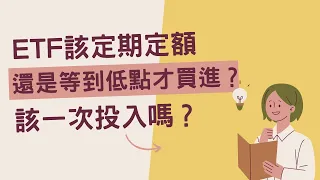 ETF該定期定額
還是等到低點才買進？
該一次投入嗎？